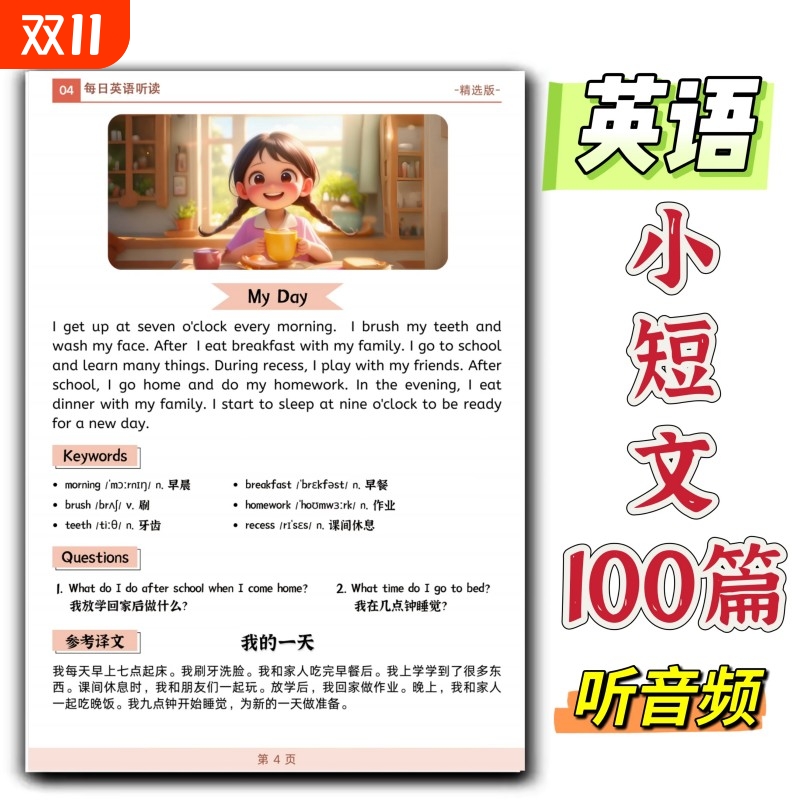 双11

04 每日英语听读

-精选版-

My Day

I get up at seven o'clock every morning. I brush my teeth and wash my face. After I eat breakfast with my family. I go to school and learn many things. During recess, I play with my friends. After school, I go home and do my homework. In the evening, I eat dinner with my family. I start to sleep at nine o'clock to be ready for a new day.

Keywords

• morning /ˈmɔːrnɪŋ/ n. 早晨
• brush /brʌʃ/ v. 刷
• teeth /tiːθ/ n. 牙齿
• breakfast /ˈbrɛkfəst/ n. 早餐
• homework /ˈhoʊmwɜːrk/ n. 作业
• recess /rɪˈsɛs/ n. 课间休息

Questions

1. What do I do after school when I come home?
我放学回家后做什么?

2. What time do I go to bed?
我在几点钟睡觉?

参考译文

我的一天

我每天早上七点起床。我刷牙洗脸。我和家人吃完早餐后。我上学学到了很多东西。课间休息时，我和朋友们一起玩。放学后，我回家做作业。晚上，我和家人一起吃晚饭。我九点钟开始睡觉，为新的一天做准备。

第4页

英语
小
短
文
100篇
听音频